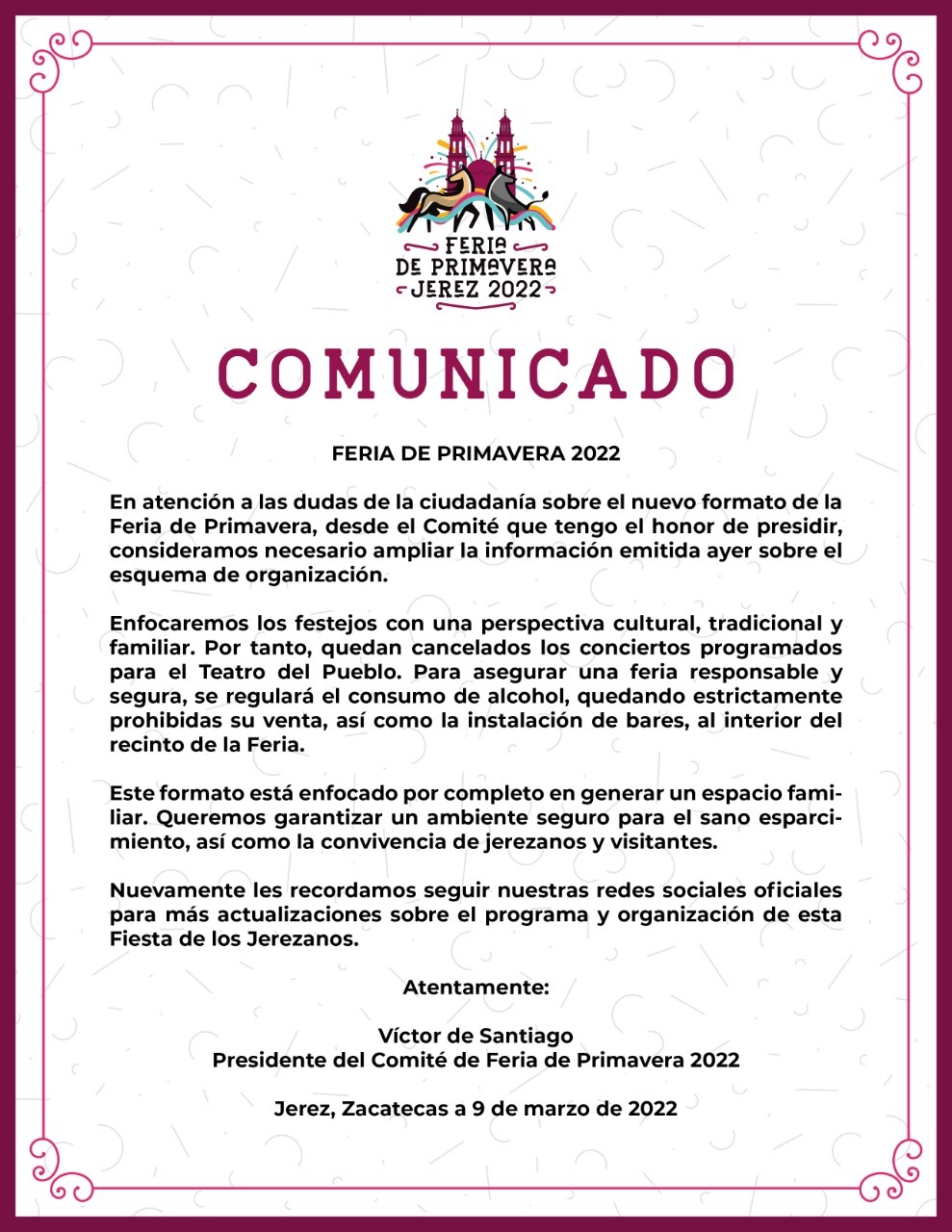 FERIA
DE PRIMAVERA
JEREZ 2022

COMUNICADO

FERIA DE PRIMAVERA 2022

En atención a las dudas de la ciudadanía sobre el nuevo formato de la Feria de Primavera, desde el Comité que tengo el honor de presidir, consideramos necesario ampliar la información emitida ayer sobre el esquema de organización.

Enfocaremos los festejos con una perspectiva cultural, tradicional y familiar. Por tanto, quedan cancelados los conciertos programados para el Teatro del Pueblo. Para asegurar una feria responsable y segura, se regulará el consumo de alcohol, quedando estrictamente prohibidas su venta, así como la instalación de bares, al interior del recinto de la Feria.

Este formato está enfocado por completo en generar un espacio familiar. Queremos garantizar un ambiente seguro para el sano esparcimiento, así como la convivencia de jerezanos y visitantes.

Nuevamente les recordamos seguir nuestras redes sociales oficiales para más actualizaciones sobre el programa y organización de esta Fiesta de los Jerezanos.

Atentamente:

Víctor de Santiago
Presidente del Comité de Feria de Primavera 2022

Jerez, Zacatecas a 9 de marzo de 2022